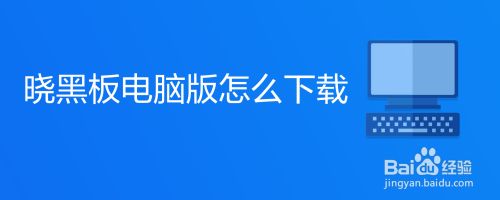 晓黑板电脑版怎么下载

Baidu经验
jingyan.baidu.com